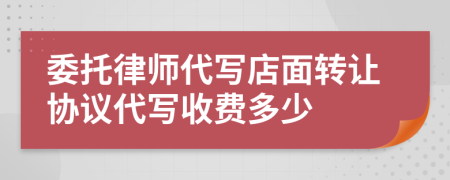 委托律师代写店面转让协议代写收费多少